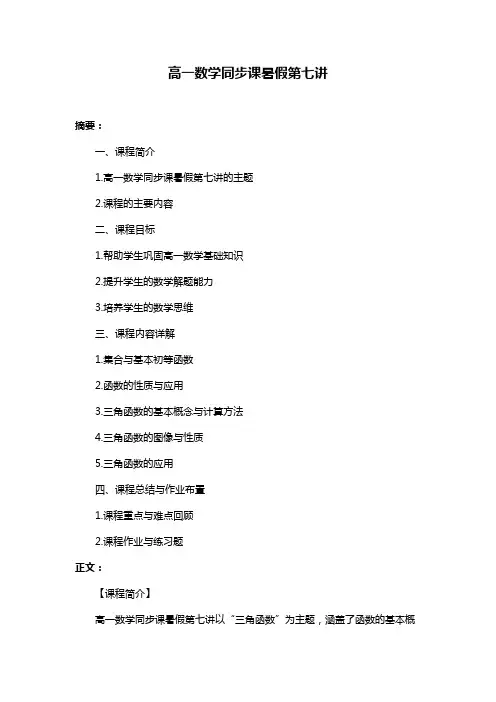 高一数学同步课暑假第七讲

摘要：

一、课程简介

1.高一数学同步课暑假第七讲的主题

2.课程的主要内容

二、课程目标

1.帮助学生巩固高一数学基础知识

2.提升学生的数学解题能力

3.培养学生的数学思维

三、课程内容详解

1.集合与基本初等函数

2.函数的性质与应用

3.三角函数的基本概念与计算方法

4.三角函数的图像与性质

5.三角函数的应用

四、课程总结与作业布置

1.课程重点与难点回顾

2.课程作业与练习题

正文：

【课程简介】

高一数学同步课暑假第七讲以“三角函数”为主题，涵盖了函数的基本概